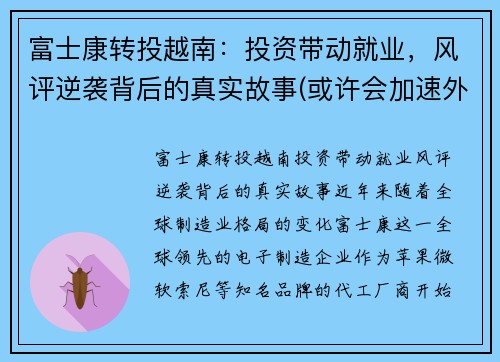 富士康转投越南：投资带动就业，风评逆袭背后的真实故事(或许会加速外

富士康转投越南投资带动就业风评逆袭背后的真实故事近年来随着全球制造业格局的变化富士康这一全球领先的电子制造企业作为苹果微软索尼等知名品牌的代工厂商开始